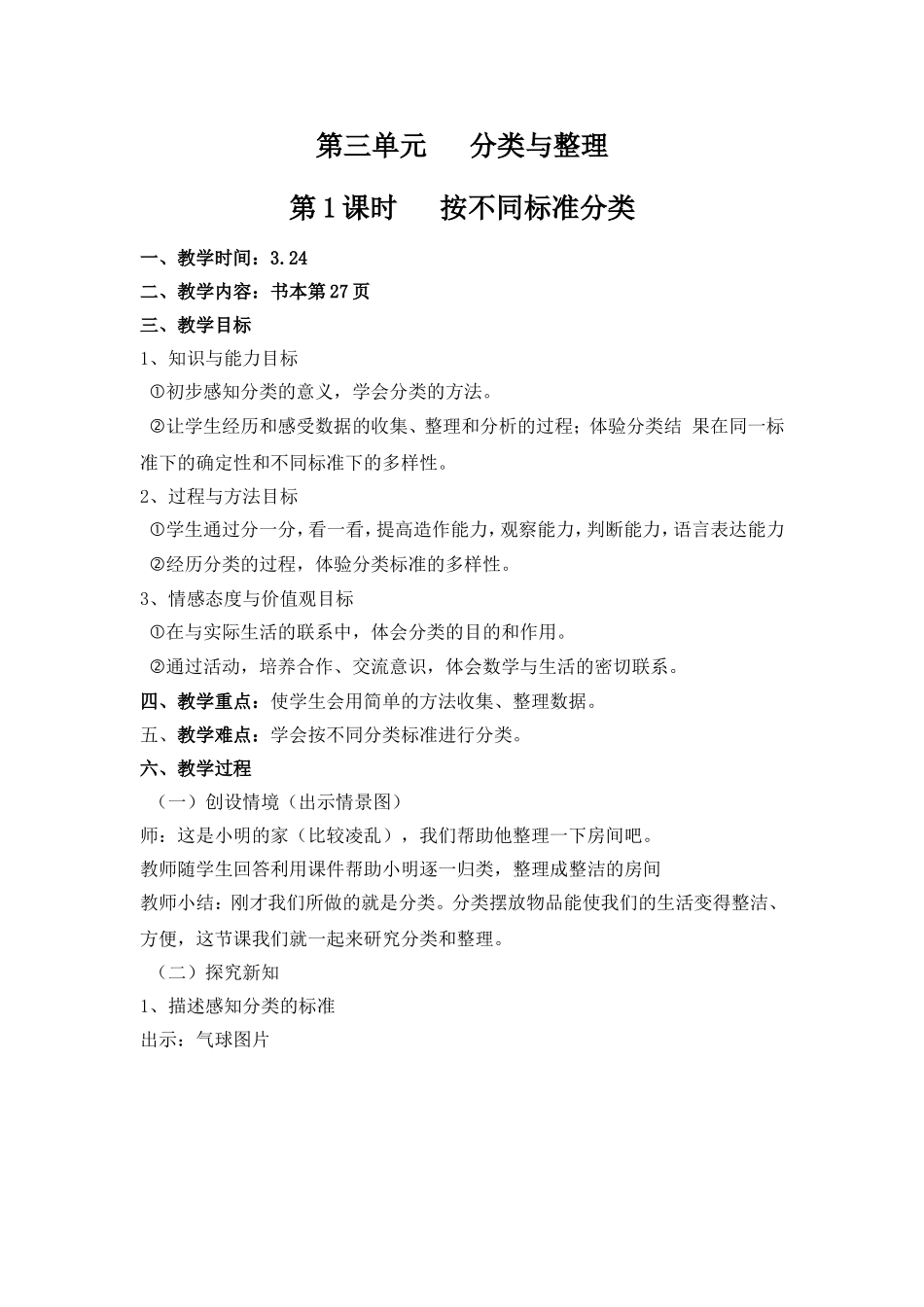 第三单元　分类与整理

第1课时　按不同标准分类

一、教学时间：3.24

二、教学内容：书本第27页

三、教学目标

1、知识与能力目标

①初步感知分类的意义，学会分类的方法。

②让学生经历和感受数据的收集、整理和分析的过程；体验分类结 果在同一标准下的确定性和不同标准下的多样性。

2、过程与方法目标

①学生通过分一分，看一看，提高造作能力，观察能力，判断能力，语言表达能力

②经历分类的过程，体验分类标准的多样性。

3、情感态度与价值观目标

①在与实际生活的联系中，体会分类的目的和作用。

②通过活动，培养合作、交流意识，体会数学与生活的密切联系。

四、教学重点：使学生会用简单的方法收集、整理数据。

五、教学难点：学会按不同分类标准进行分类。

六、教学过程

（一）创设情境（出示情景图）

师：这是小明的家（比较凌乱），我们帮助他整理一下房间吧。

教师随学生回答利用课件帮助小明逐一归类，整理成整洁的房间

教师小结：刚才我们所做的就是分类。分类摆放物品能使我们的生活变得整洁、方便，这节课我们就一起来研究分类和整理。

（二）探究新知

1、描述感知分类的标准

出示：气球图片